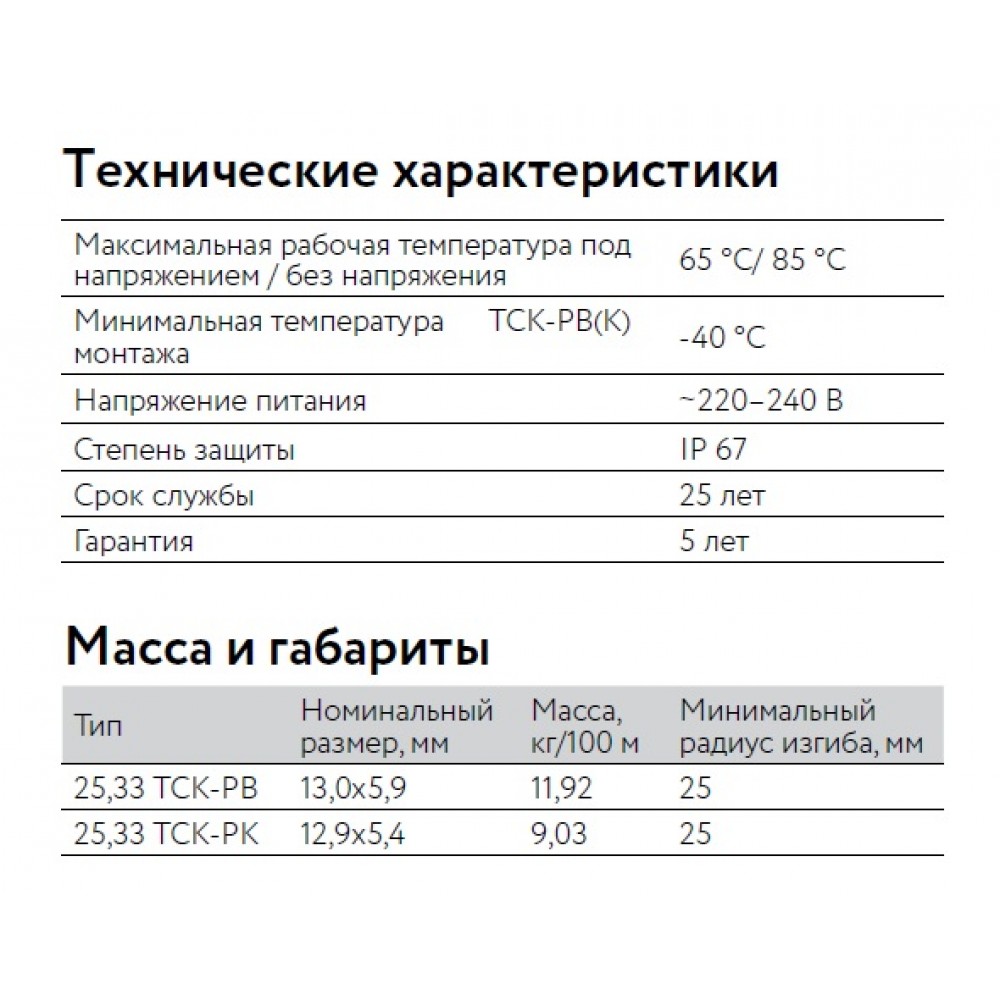 Технические характеристики

| | |
|---|---|
| Максимальная рабочая температура под напряжением / без напряжения | 65 °C/ 85 °C |
| Минимальная температура монтажа ТСК-РВ(К) | -40 °C |
| Напряжение питания | ~220–240 В |
| Степень защиты | IP 67 |
| Срок службы | 25 лет |
| Гарантия | 5 лет |

Масса и габариты

| Тип | Номинальный размер, мм | Масса, кг/100 м | Минимальный радиус изгиба, мм |
|---|---|---|---|
| 25,33 ТСК-РВ | 13,0x5,9 | 11,92 | 25 |
| 25,33 ТСК-РК | 12,9x5,4 | 9,03 | 25 |